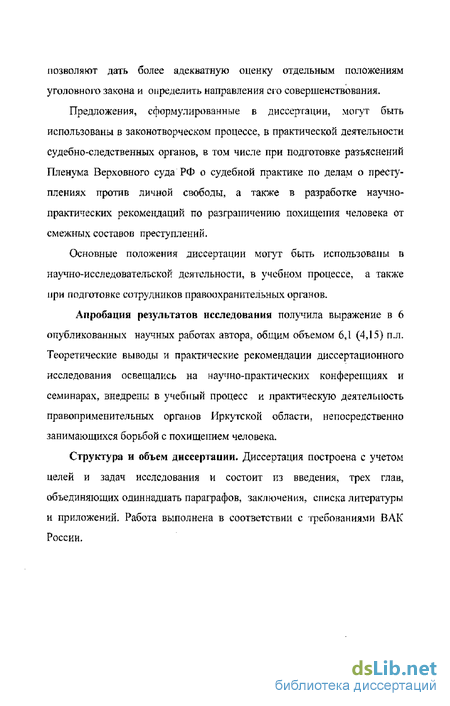 позволяют дать более адекватную оценку отдельным положениям уголовного закона и определить направления его совершенствования.

Предложения, сформулированные в диссертации, могут быть использованы в законотворческом процессе, в практической деятельности судебно-следственных органов, в том числе при подготовке разъяснений Пленума Верховного суда РФ о судебной практике по делам о преступлениях против личной свободы, а также в разработке научно-практических рекомендаций по разграничению похищения человека от смежных составов преступлений.

Основные положения диссертации могут быть использованы в научно-исследовательской деятельности, в учебном процессе, а также при подготовке сотрудников правоохранительных органов.

Апробация результатов исследования получила выражение в 6 опубликованных научных работах автора, общим объемом 6,1 (4,15) п.л. Теоретические выводы и практические рекомендации диссертационного исследования освещались на научно-практических конференциях и семинарах, внедрены в учебный процесс и практическую деятельность правоприменительных органов Иркутской области, непосредственно занимающихся борьбой с похищением человека.

Структура и объем диссертации. Диссертация построена с учетом целей и задач исследования и состоит из введения, трех глав, объединяющих одиннадцать параграфов, заключения, списка литературы и приложений. Работа выполнена в соответствии с требованиями ВАК России.

dsLib.net
библиотека диссертаций